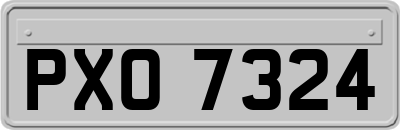 PXO 7324